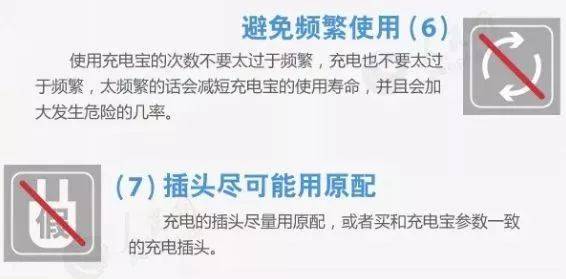 避免频繁使用（6）

使用充电宝的次数不要太过于频繁，充电也不要太过于频繁，太频繁的话会减短充电宝的使用寿命，并且会加大发生危险的几率。

假

（7）插头尽可能用原配

充电的插头尽量用原配，或者买和充电宝参数一致的充电插头。